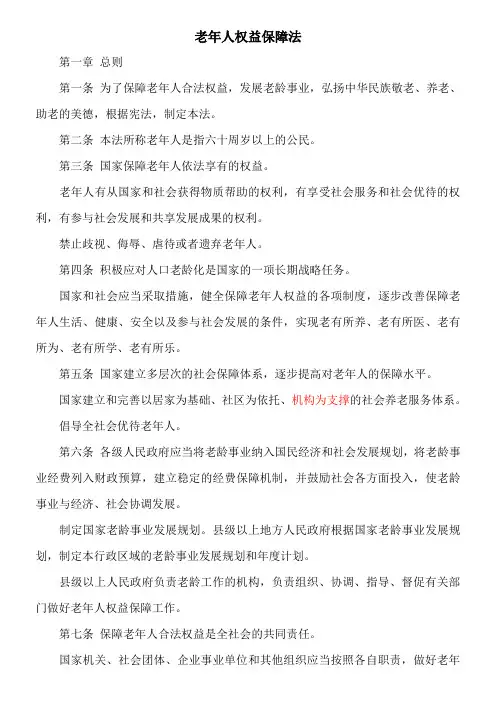 老年人权益保障法

第一章 总则

第一条 为了保障老年人合法权益，发展老龄事业，弘扬中华民族敬老、养老、助老的美德，根据宪法，制定本法。

第二条 本法所称老年人是指六十周岁以上的公民。

第三条 国家保障老年人依法享有的权益。

老年人有从国家和社会获得物质帮助的权利，有享受社会服务和社会优待的权利，有参与社会发展和共享发展成果的权利。

禁止歧视、侮辱、虐待或者遗弃老年人。

第四条 积极应对人口老龄化是国家的一项长期战略任务。

国家和社会应当采取措施，健全保障老年人权益的各项制度，逐步改善保障老年人生活、健康、安全以及参与社会发展的条件，实现老有所养、老有所医、老有所为、老有所学、老有所乐。

第五条 国家建立多层次的社会保障体系，逐步提高对老年人的保障水平。

国家建立和完善以居家为基础、社区为依托、机构为支撑的社会养老服务体系。

倡导全社会优待老年人。

第六条 各级人民政府应当将老龄事业纳入国民经济和社会发展规划，将老龄事业经费列入财政预算，建立稳定的经费保障机制，并鼓励社会各方面投入，使老龄事业与经济、社会协调发展。

制定国家老龄事业发展规划。县级以上地方人民政府根据国家老龄事业发展规划，制定本行政区域的老龄事业发展规划和年度计划。

县级以上人民政府负责老龄工作的机构，负责组织、协调、指导、督促有关部门做好老年人权益保障工作。

第七条 保障老年人合法权益是全社会的共同责任。

国家机关、社会团体、企业事业单位和其他组织应当按照各自职责，做好老年